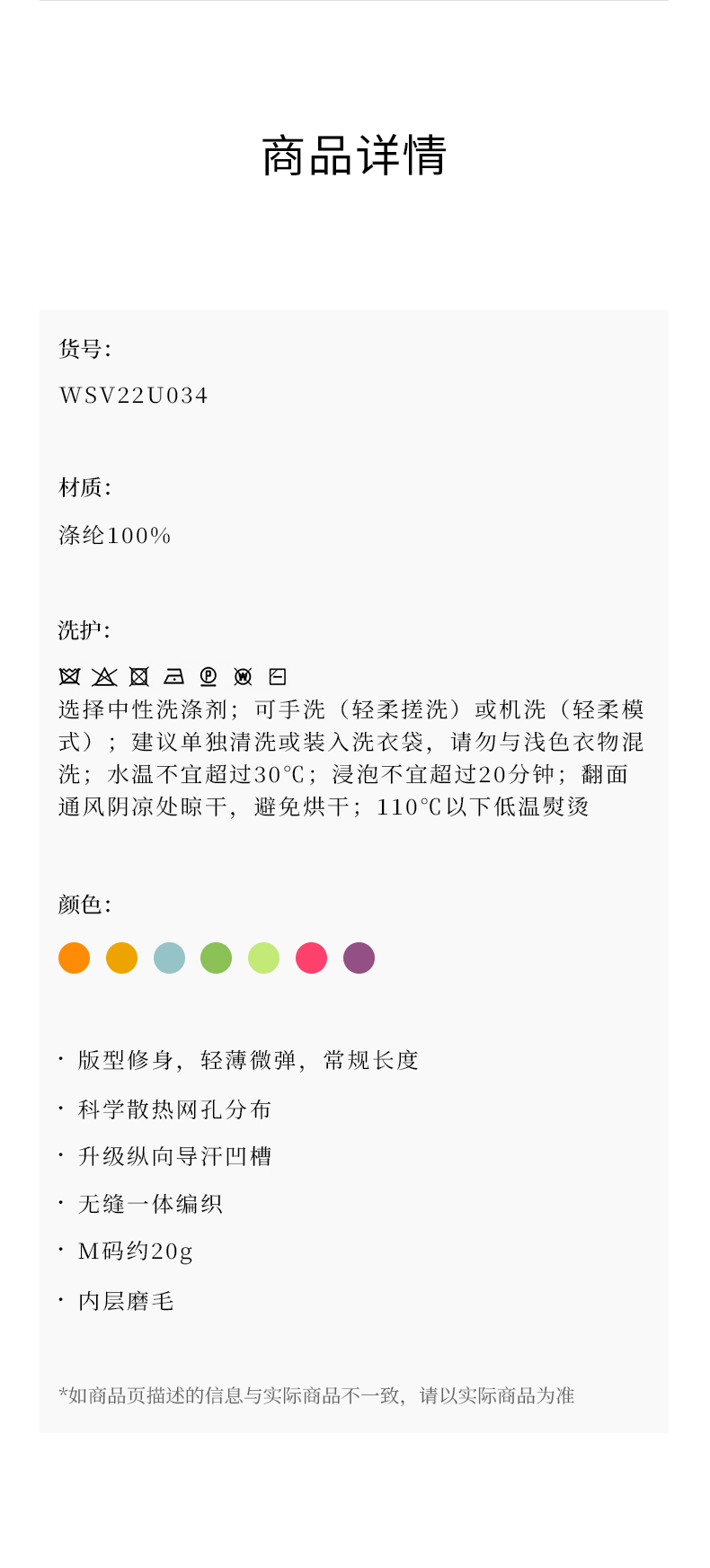 商品详情

货号:

WSV22U034

材质:

涤纶100%

洗护:

选择中性洗涤剂；可手洗（轻柔搓洗）或机洗（轻柔模式）；建议单独清洗或装入洗衣袋，请勿与浅色衣物混洗；水温不宜超过30℃；浸泡不宜超过20分钟；翻面通风阴凉处晾干，避免烘干；110℃以下低温熨烫

颜色:

· 版型修身，轻薄微弹，常规长度

· 科学散热网孔分布

· 升级纵向导汗凹槽

· 无缝一体编织

· M码约20g

· 内层磨毛

*如商品页描述的信息与实际商品不一致，请以实际商品为准